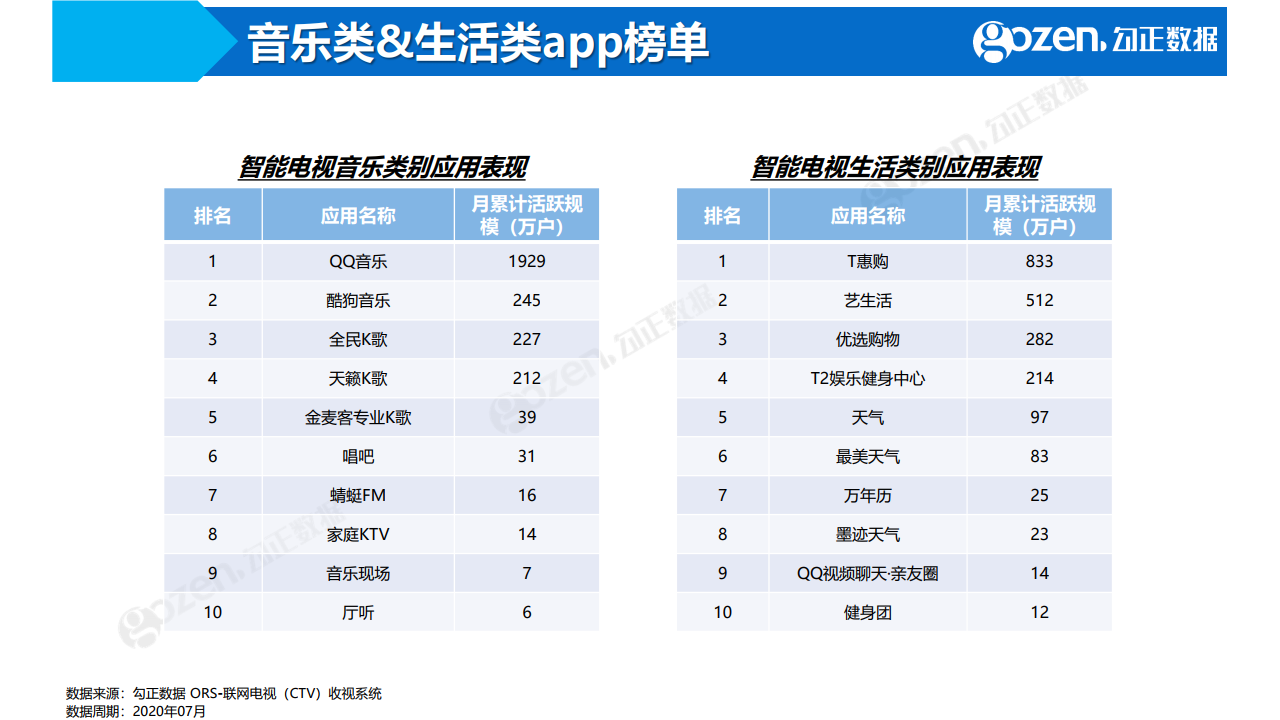 音乐类&生活类app榜单

gozen.勾正数据

智能电视音乐类别应用表现

| 排名 | 应用名称 | 月累计活跃规模（万户） |
|---|---|---|
| 1 | QQ音乐 | 1929 |
| 2 | 酷狗音乐 | 245 |
| 3 | 全民K歌 | 227 |
| 4 | 天籁K歌 | 212 |
| 5 | 金麦客专业K歌 | 39 |
| 6 | 唱吧 | 31 |
| 7 | 蜻蜓FM | 16 |
| 8 | 家庭KTV | 14 |
| 9 | 音乐现场 | 7 |
| 10 | 厅听 | 6 |

智能电视生活类别应用表现

| 排名 | 应用名称 | 月累计活跃规模（万户） |
|---|---|---|
| 1 | T惠购 | 833 |
| 2 | 艺生活 | 512 |
| 3 | 优选购物 | 282 |
| 4 | T2娱乐健身中心 | 214 |
| 5 | 天气 | 97 |
| 6 | 最美天气 | 83 |
| 7 | 万年历 | 25 |
| 8 | 墨迹天气 | 23 |
| 9 | QQ视频聊天·亲友圈 | 14 |
| 10 | 健身团 | 12 |

数据来源：勾正数据 ORS-联网电视（CTV）收视系统
数据周期：2020年07月

gozen.勾正数据